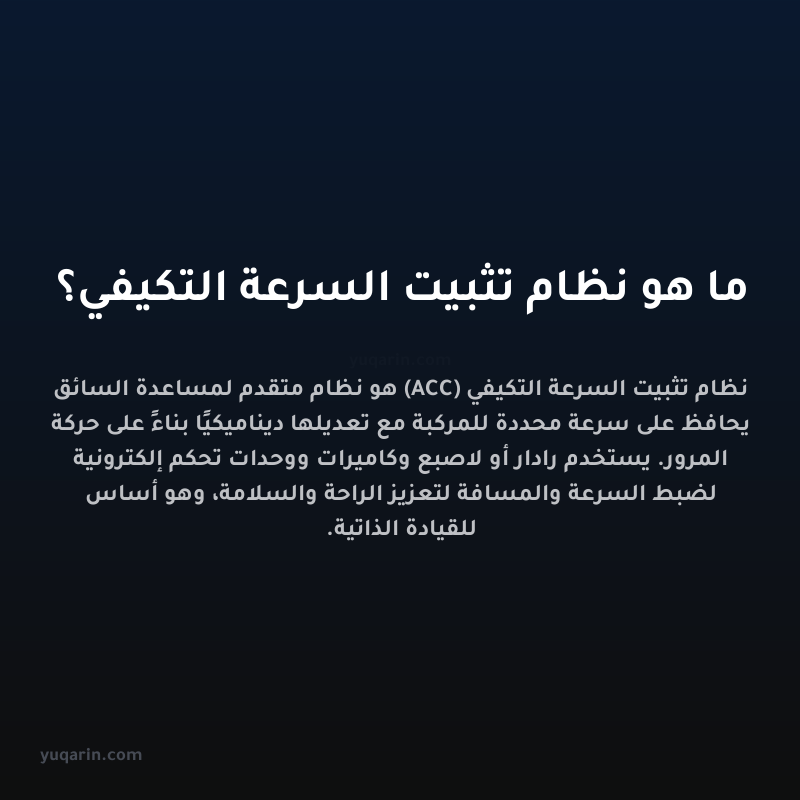 ما هو نظام تثبيت السرعة التكيفي؟

نظام تثبيت السرعة التكيفي (ACC) هو نظام متقدم لمساعدة السائق يحافظ على سرعة محددة للمركبة مع تعديلها ديناميكيًا بناءً على حركة المرور. يستخدم رادار أو لاصبع وكاميرات ووحدات تحكم إلكترونية لضبط السرعة والمسافة لتعزيز الراحة والسلامة، وهو أساس للقيادة الذاتية.

yuqarin.com